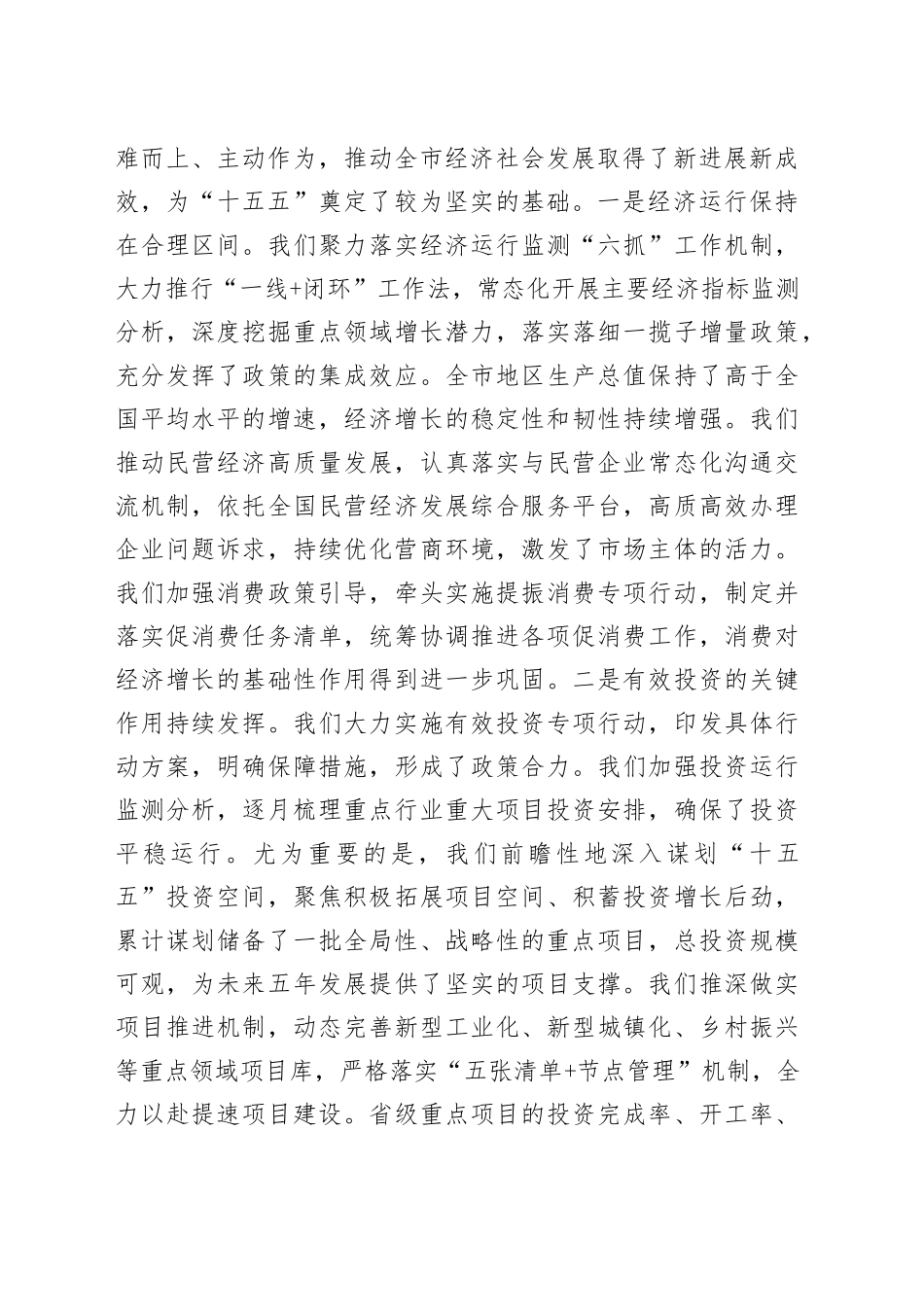 难而上、主动作为，推动全市经济社会发展取得了新进展新成效，为“十五五”奠定了较为坚实的基础。一是经济运行保持在合理区间。我们聚力落实经济运行监测“六抓”工作机制，大力推行“一线+闭环”工作法，常态化开展主要经济指标监测分析，深度挖掘重点领域增长潜力，落实落细一揽子增量政策，充分发挥了政策的集成效应。全市地区生产总值保持了高于全国平均水平的增速，经济增长的稳定性和韧性持续增强。我们推动民营经济高质量发展，认真落实与民营企业常态化沟通交流机制，依托全国民营经济发展综合服务平台，高质高效办理企业问题诉求，持续优化营商环境，激发了市场主体的活力。我们加强消费政策引导，牵头实施提振消费专项行动，制定并落实促消费任务清单，统筹协调推进各项促消费工作，消费对经济增长的基础性作用得到进一步巩固。二是有效投资的关键作用持续发挥。我们大力实施有效投资专项行动，印发具体行动方案，明确保障措施，形成了政策合力。我们加强投资运行监测分析，逐月梳理重点行业重大项目投资安排，确保了投资平稳运行。尤为重要的是，我们前瞻性地深入谋划“十五五”投资空间，聚焦积极拓展项目空间、积蓄投资增长后劲，累计谋划储备了一批全局性、战略性的重点项目，总投资规模可观，为未来五年发展提供了坚实的项目支撑。我们推深做实项目推进机制，动态完善新型工业化、新型城镇化、乡村振兴等重点领域项目库，严格落实“五张清单+节点管理”机制，全力以赴提速项目建设。省级重点项目的投资完成率、开工率、